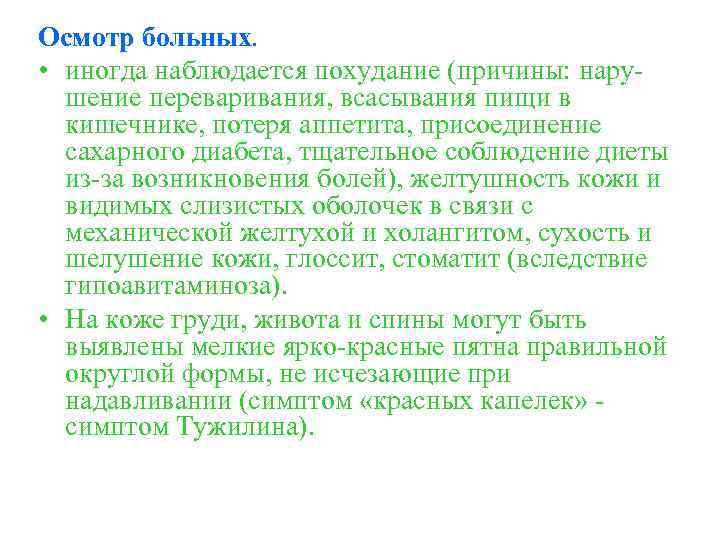 Осмотр больных.

• иногда наблюдается похудание (причины: нарушение переваривания, всасывания пищи в кишечнике, потеря аппетита, присоединение сахарного диабета, тщательное соблюдение диеты из-за возникновения болей), желтушность кожи и видимых слизистых оболочек в связи с механической желтухой и холангитом, сухость и шелушение кожи, глоссит, стоматит (вследствие гипоавитаминоза).

• На коже груди, живота и спины могут быть выявлены мелкие ярко-красные пятна правильной округлой формы, не исчезающие при надавливании (симптом «красных капелек» - симптом Тужилина).